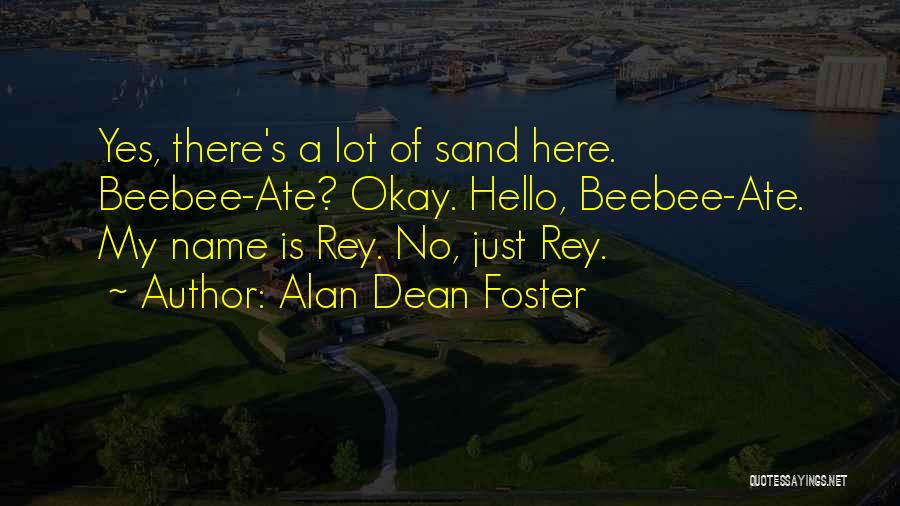 Yes, there's a lot of sand here. Beebee-Ate? Okay. Hello, Beebee-Ate. My name is Rey. No, just Rey.

~ Author: Alan Dean Foster

QUOTESSAYINGS.NET